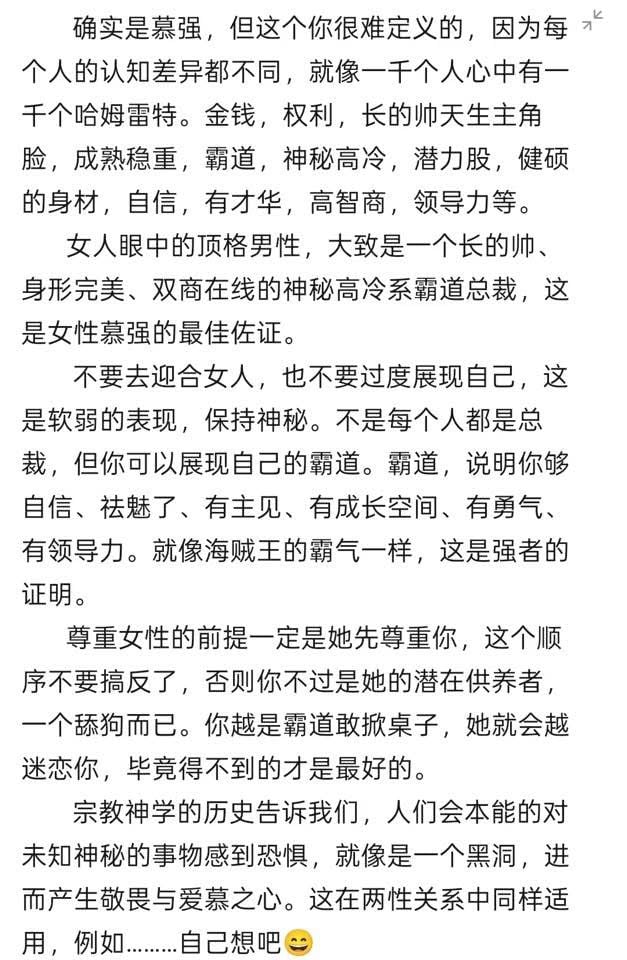 确实是慕强，但这个你很难定义的，因为每个人的认知差异都不同，就像一千个人心中有一千个哈姆雷特。金钱，权利，长的帅天生主角脸，成熟稳重，霸道，神秘高冷，潜力股，健硕的身材，自信，有才华，高智商，领导力等。

女人眼中的顶格男性，大致是一个长的帅、身形完美、双商在线的神秘高冷系霸道总裁，这是女性慕强的最佳佐证。

不要去迎合女人，也不要过度展现自己，这是软弱的表现，保持神秘。不是每个人都是总裁，但你可以展现自己的霸道。霸道，说明你够自信、祛魅了、有主见、有成长空间、有勇气、有领导力。就像海贼王的霸气一样，这是强者的证明。

尊重女性的前提一定是她先尊重你，这个顺序不要搞反了，否则你不过是她的潜在供养者，一个舔狗而已。你越是霸道敢掀桌子，她就会越迷恋你，毕竟得不到的才是最好的。

宗教神学的历史告诉我们，人们会本能的对未知神秘的事物感到恐惧，就像是一个黑洞，进而产生敬畏与爱慕之心。这在两性关系中同样适用，例如………自己想吧😄